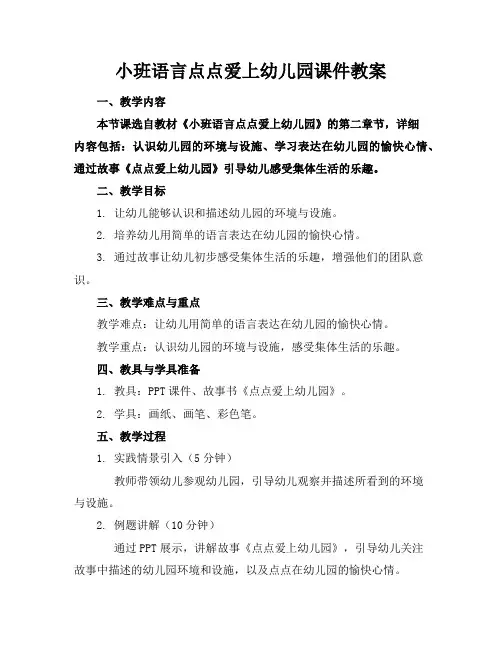 小班语言点点爱上幼儿园课件教案

一、教学内容

本节课选自教材《小班语言点点爱上幼儿园》的第二章节，详细内容包括：认识幼儿园的环境与设施、学习表达在幼儿园的愉快心情、通过故事《点点爱上幼儿园》引导幼儿感受集体生活的乐趣。

二、教学目标

1. 让幼儿能够认识和描述幼儿园的环境与设施。

2. 培养幼儿用简单的语言表达在幼儿园的愉快心情。

3. 通过故事让幼儿初步感受集体生活的乐趣，增强他们的团队意识。

三、教学难点与重点

教学难点：让幼儿用简单的语言表达在幼儿园的愉快心情。

教学重点：认识幼儿园的环境与设施，感受集体生活的乐趣。

四、教具与学具准备

1. 教具：PPT 课件、故事书《点点爱上幼儿园》。

2. 学具：画纸、画笔、彩色笔。

五、教学过程

1. 实践情景引入（5 分钟）

教师带领幼儿参观幼儿园，引导幼儿观察并描述所看到的环境与设施。

2. 例题讲解（10 分钟）

通过 PPT 展示，讲解故事《点点爱上幼儿园》，引导幼儿关注故事中描述的幼儿园环境和设施，以及点点在幼儿园的愉快心情。